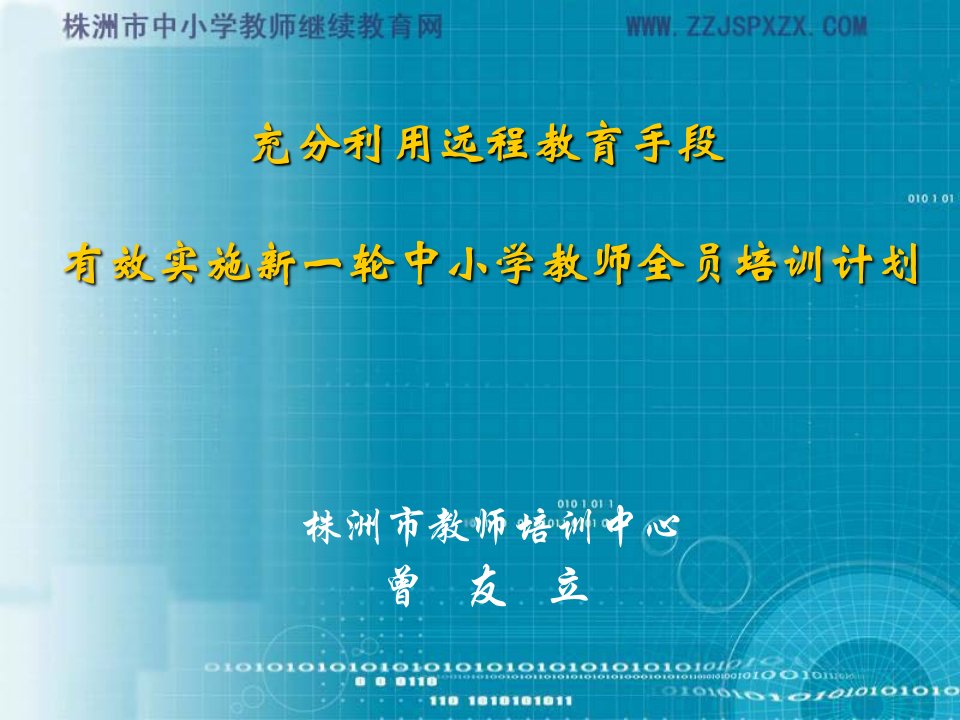 株洲市中小学教师继续教育网

WWW.ZZJSPXZX.COM

充分利用远程教育手段

有效实施新一轮中小学教师全员培训计划

株洲市教师培训中心

曾 友 立